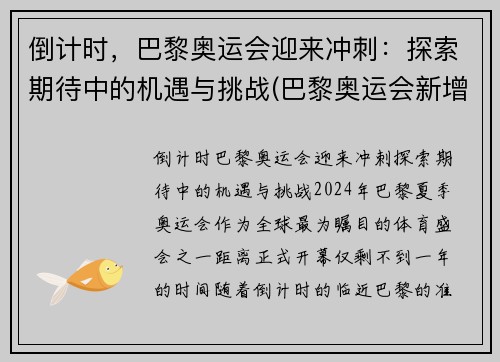 倒计时，巴黎奥运会迎来冲刺：探索期待中的机遇与挑战(巴黎奥运会新增

倒计时巴黎奥运会迎来冲刺探索期待中的机遇与挑战2024年巴黎夏季奥运会作为全球最为瞩目的体育盛会之一距离正式开幕仅剩不到一年的时间随着倒计时的临近巴黎的准